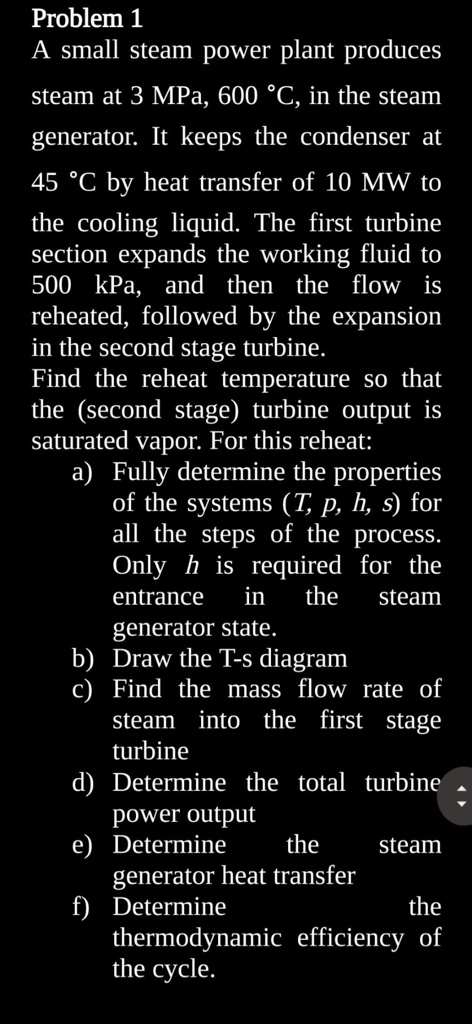 Problem 1

A small steam power plant produces steam at 3 MPa, 600 °C, in the steam generator. It keeps the condenser at 45 °C by heat transfer of 10 MW to the cooling liquid. The first turbine section expands the working fluid to 500 kPa, and then the flow is reheated, followed by the expansion in the second stage turbine.

Find the reheat temperature so that the (second stage) turbine output is saturated vapor. For this reheat:

a) Fully determine the properties of the systems ($T$, $p$, $h$, $s$) for all the steps of the process. Only $h$ is required for the entrance in the steam generator state.
b) Draw the T-s diagram
c) Find the mass flow rate of steam into the first stage turbine
d) Determine the total turbine power output
e) Determine the steam generator heat transfer
f) Determine the thermodynamic efficiency of the cycle.